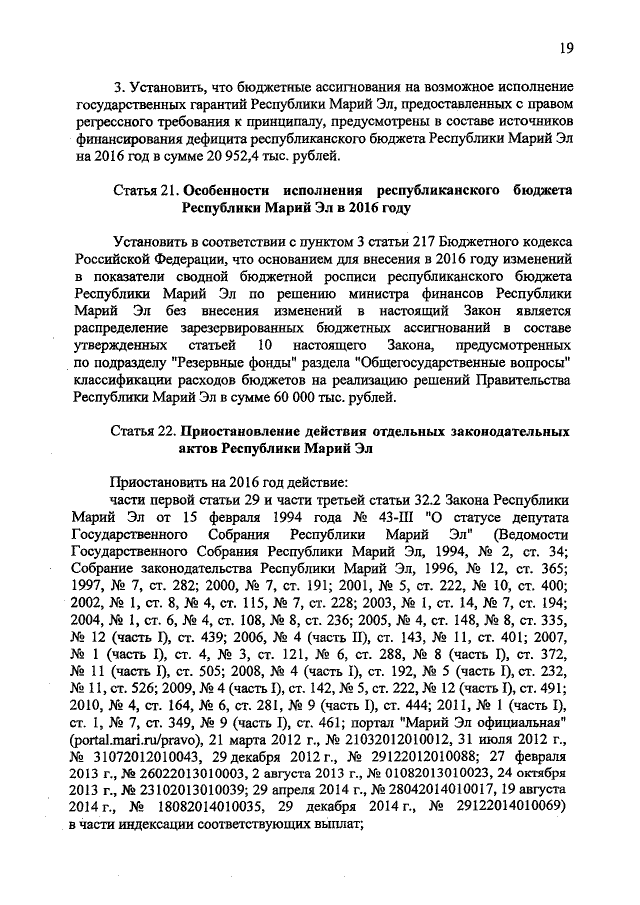 19

3. Установить, что бюджетные ассигнования на возможное исполнение государственных гарантий Республики Марий Эл, предоставленных с правом регрессного требования к принципалу, предусмотрены в составе источников финансирования дефицита республиканского бюджета Республики Марий Эл на 2016 год в сумме 20 952,4 тыс. рублей.

Статья 21. Особенности исполнения республиканского бюджета Республики Марий Эл в 2016 году

Установить в соответствии с пунктом 3 статьи 217 Бюджетного кодекса Российской Федерации, что основанием для внесения в 2016 году изменений в показатели сводной бюджетной росписи республиканского бюджета Республики Марий Эл по решению министра финансов Республики Марий Эл без внесения изменений в настоящий Закон является распределение зарезервированных бюджетных ассигнований в составе утвержденных статьей 10 настоящего Закона, предусмотренных по подразделу "Резервные фонды" раздела "Общегосударственные вопросы" классификации расходов бюджетов на реализацию решений Правительства Республики Марий Эл в сумме 60 000 тыс. рублей.

Статья 22. Приостановление действия отдельных законодательных актов Республики Марий Эл

Приостановить на 2016 год действие:
части первой статьи 29 и части третьей статьи 32.2 Закона Республики Марий Эл от 15 февраля 1994 года № 43-III "О статусе депутата Государственного Собрания Республики Марий Эл" (Ведомости Государственного Собрания Республики Марий Эл, 1994, № 2, ст. 34; Собрание законодательства Республики Марий Эл, 1996, № 12, ст. 365; 1997, № 7, ст. 282; 2000, № 7, ст. 191; 2001, № 5, ст. 222, № 10, ст. 400; 2002, № 1, ст. 8, № 4, ст. 115, № 7, ст. 228; 2003, № 1, ст. 14, № 7, ст. 194; 2004, № 1, ст. 6, № 4, ст. 108, № 8, ст. 236; 2005, № 4, ст. 148, № 8, ст. 335, № 12 (часть I), ст. 439; 2006, № 4 (часть II), ст. 143, № 11, ст. 401; 2007, № 1 (часть I), ст. 4, № 3, ст. 121, № 6, ст. 288, № 8 (часть I), ст. 372, № 11 (часть I), ст. 505; 2008, № 4 (часть I), ст. 192, № 5 (часть I), ст. 232, № 11, ст. 526; 2009, № 4 (часть I), ст. 142, № 5, ст. 222, № 12 (часть I), ст. 491; 2010, № 4, ст. 164, № 6, ст. 281, № 9 (часть I), ст. 444; 2011, № 1 (часть I), ст. 1, № 7, ст. 349, № 9 (часть I), ст. 461; портал "Марий Эл официальная" (portal.mari.ru/pravo), 21 марта 2012 г., № 21032012010012, 31 июля 2012 г., № 31072012010043, 29 декабря 2012 г., № 29122012010088; 27 февраля 2013 г., № 26022013010003, 2 августа 2013 г., № 01082013010023, 24 октября 2013 г., № 23102013010039; 29 апреля 2014 г., № 28042014010017, 19 августа 2014 г., № 18082014010035, 29 декабря 2014 г., № 29122014010069) в части индексации соответствующих выплат;